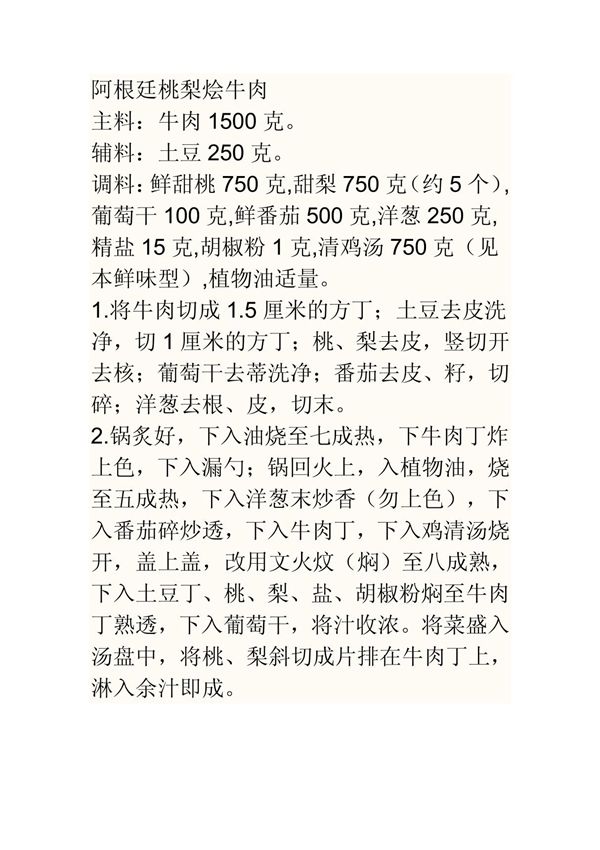 阿根廷桃梨烩牛肉
主料：牛肉 1500 克。
辅料：土豆 250 克。
调料：鲜甜桃 750 克,甜梨 750 克（约 5 个）,葡萄干 100 克,鲜番茄 500 克,洋葱 250 克,精盐 15 克,胡椒粉 1 克,清鸡汤 750 克（见本鲜味型）,植物油适量。
1.将牛肉切成 1.5 厘米的方丁；土豆去皮洗净，切 1 厘米的方丁；桃、梨去皮，竖切开去核；葡萄干去蒂洗净；番茄去皮、籽，切碎；洋葱去根、皮，切末。
2.锅炙好，下入油烧至七成热，下牛肉丁炸上色，下入漏勺；锅回火上，入植物油，烧至五成热，下入洋葱末炒香（勿上色），下入番茄碎炒透，下入牛肉丁，下入鸡清汤烧开，盖上盖，改用文火炆（焖）至八成熟，下入土豆丁、桃、梨、盐、胡椒粉焖至牛肉丁熟透，下入葡萄干，将汁收浓。将菜盛入汤盘中，将桃、梨斜切成片排在牛肉丁上，淋入余汁即成。